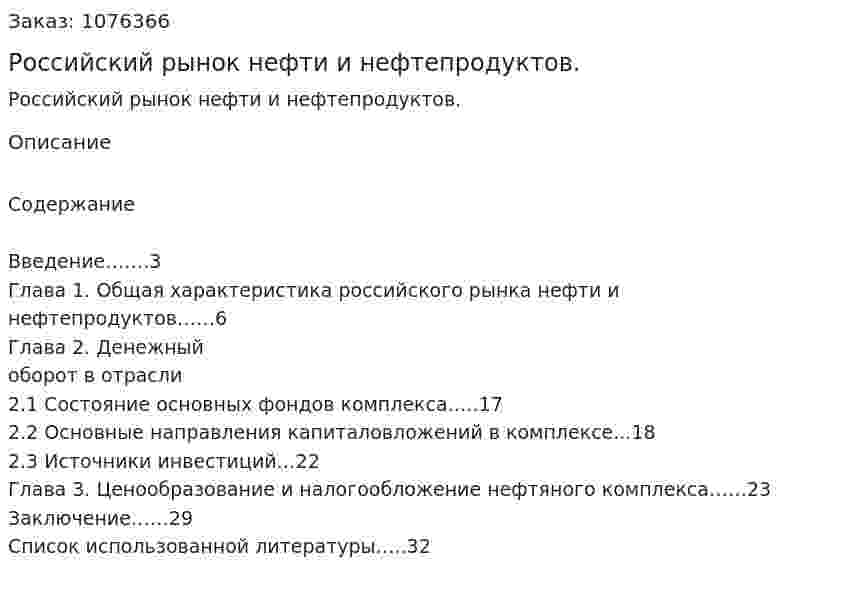 Заказ: 1076366

Российский рынок нефти и нефтепродуктов.

Российский рынок нефти и нефтепродуктов.

Описание

Содержание

Введение.......3
Глава 1. Общая характеристика российского рынка нефти и нефтепродуктов......6
Глава 2. Денежный
оборот в отрасли
2.1 Состояние основных фондов комплекса.....17
2.2 Основные направления капиталовложений в комплексе...18
2.3 Источники инвестиций...22
Глава 3. Ценообразование и налогообложение нефтяного комплекса......23
Заключение......29
Список использованной литературы.....32